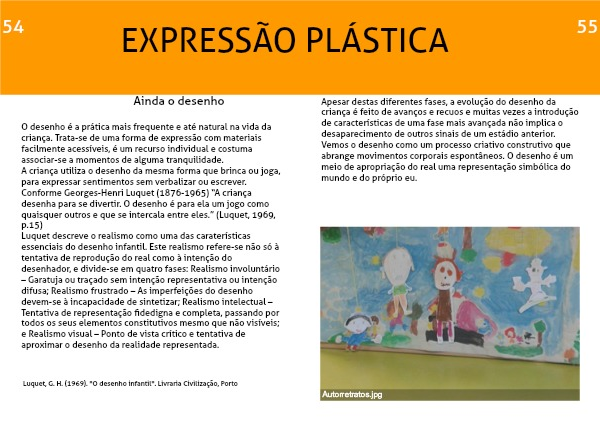 54

EXPRESSÃO PLÁSTICA

55

Ainda o desenho

O desenho é a prática mais frequente e até natural na vida da criança. Trata-se de uma forma de expressão com materiais facilmente acessíveis, é um recurso individual e costuma associar-se a momentos de alguma tranquilidade.
A criança utiliza o desenho da mesma forma que brinca ou joga, para expressar sentimentos sem verbalizar ou escrever.
Conforme Georges-Henri Luquet (1876-1965) "A criança desenha para se divertir. O desenho é para ela um jogo como quaisquer outros e que se intercala entre eles." (Luquet, 1969, p.15)
Luquet descreve o realismo como uma das caraterísticas essenciais do desenho infantil. Este realismo refere-se não só à tentativa de reprodução do real como à intenção do desenhador, e divide-se em quatro fases: Realismo involuntário – Garatuja ou traçado sem intenção representativa ou intenção difusa; Realismo frustrado – As imperfeições do desenho devem-se à incapacidade de sintetizar; Realismo intelectual – Tentativa de representação fidedigna e completa, passando por todos os seus elementos constitutivos mesmo que não visíveis; e Realismo visual – Ponto de vista crítico e tentativa de aproximar o desenho da realidade representada.

Luquet, G. H. (1969). "O desenho infantil". Livraria Civilização, Porto

Apesar destas diferentes fases, a evolução do desenho da criança é feito de avanços e recuos e muitas vezes a introdução de características de uma fase mais avançada não implica o desaparecimento de outros sinais de um estádio anterior.
Vemos o desenho como um processo criativo construtivo que abrange movimentos corporais espontâneos. O desenho é um meio de apropriação do real uma representação simbólica do mundo e do próprio eu.

Autorretratos.jpg